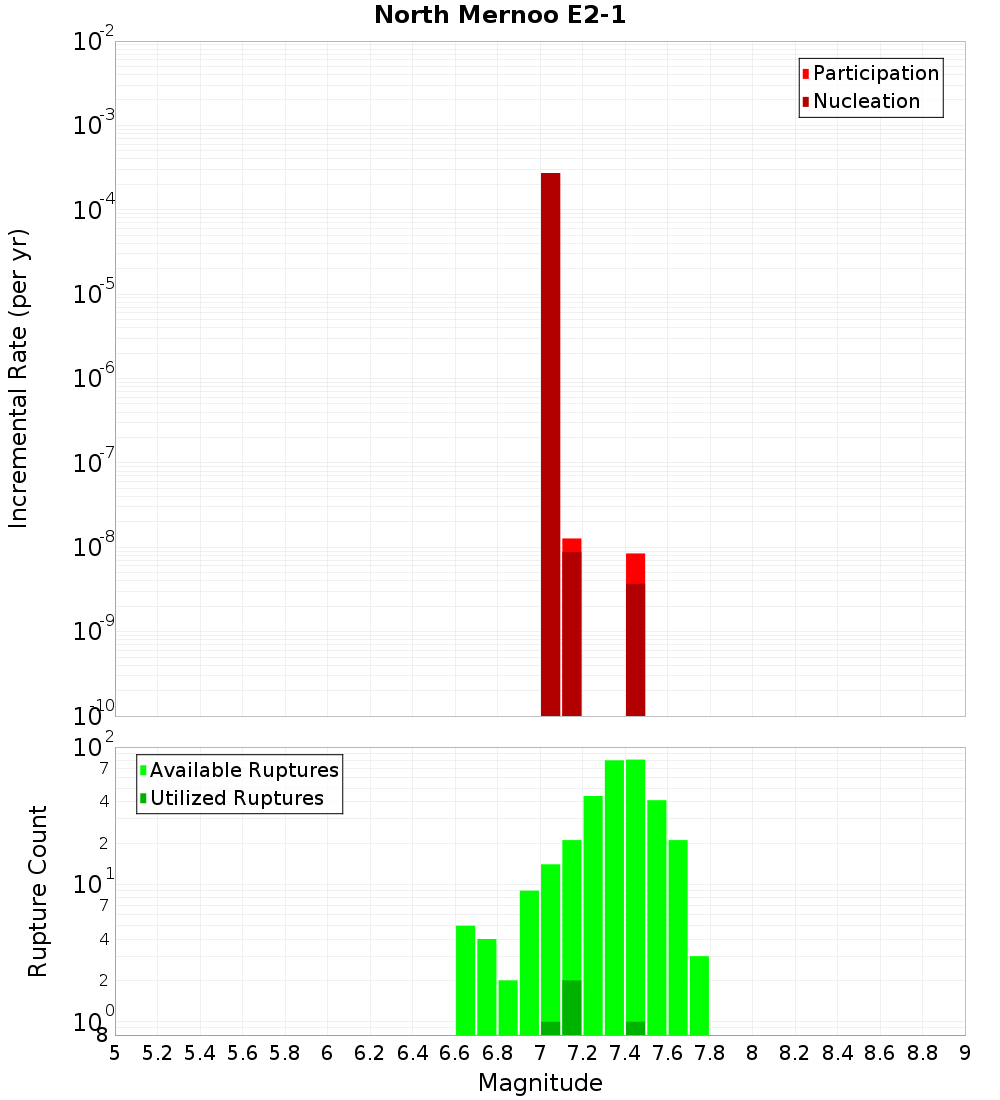 North Mernoo E2-1

Participation
Nucleation

Incremental Rate (per yr)

$10^{-2}$
$10^{-3}$
$10^{-4}$
$10^{-5}$
$10^{-6}$
$10^{-7}$
$10^{-8}$
$10^{-9}$
$10^{-10}$

Available Ruptures
Utilized Ruptures

Rupture Count

$10^{2}$
7
4
2
$10^{1}$
7
4
2
$10^{0}$
8

5 5.2 5.4 5.6 5.8 6 6.2 6.4 6.6 6.8 7 7.2 7.4 7.6 7.8 8 8.2 8.4 8.6 8.8 9

Magnitude